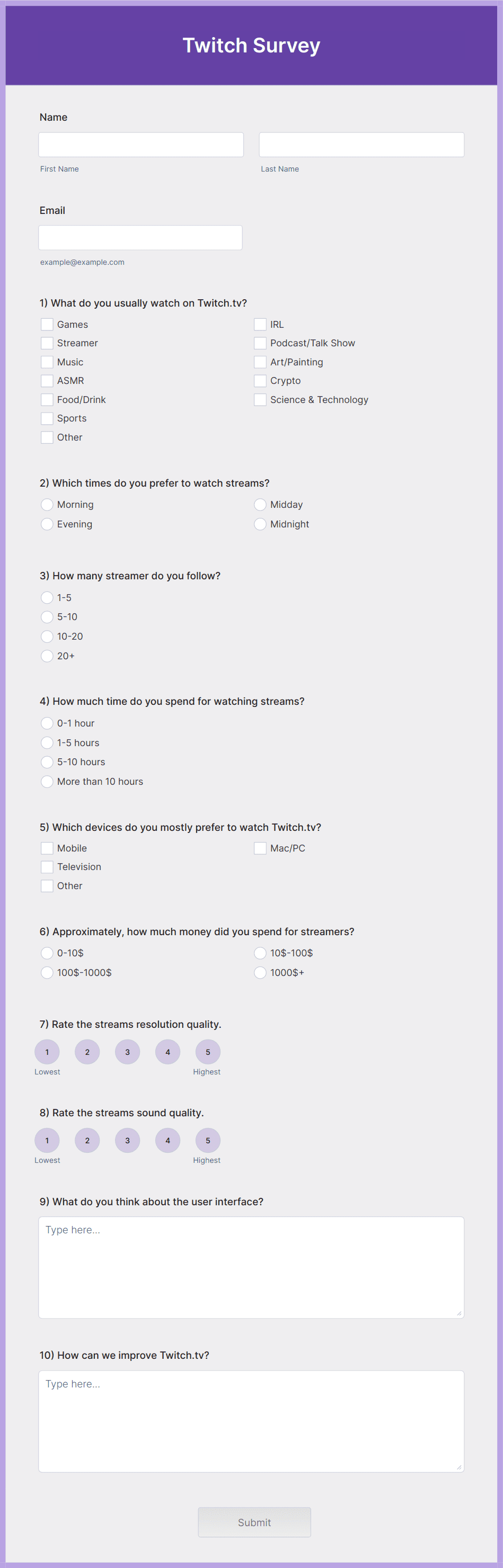 Twitch Survey

Name

First Name

Last Name

Email

example@example.com

1) What do you usually watch on Twitch.tv?

Games
Streamer
Music
ASMR
Food/Drink
Sports
Other

IRL
Podcast/Talk Show
Art/Painting
Crypto
Science & Technology

2) Which times do you prefer to watch streams?

Morning
Evening

Midday
Midnight

3) How many streamer do you follow?

1-5
5-10
10-20
20+

4) How much time do you spend for watching streams?

0-1 hour
1-5 hours
5-10 hours
More than 10 hours

5) Which devices do you mostly prefer to watch Twitch.tv?

Mobile
Television
Other

Mac/PC

6) Approximately, how much money did you spend for streamers?

0-10$
100$-1000$

10$-100$
1000$+

7) Rate the streams resolution quality.

1 2 3 4 5
Lowest Highest

8) Rate the streams sound quality.

1 2 3 4 5
Lowest Highest

9) What do you think about the user interface?

Type here...

10) How can we improve Twitch.tv?

Type here...

Submit